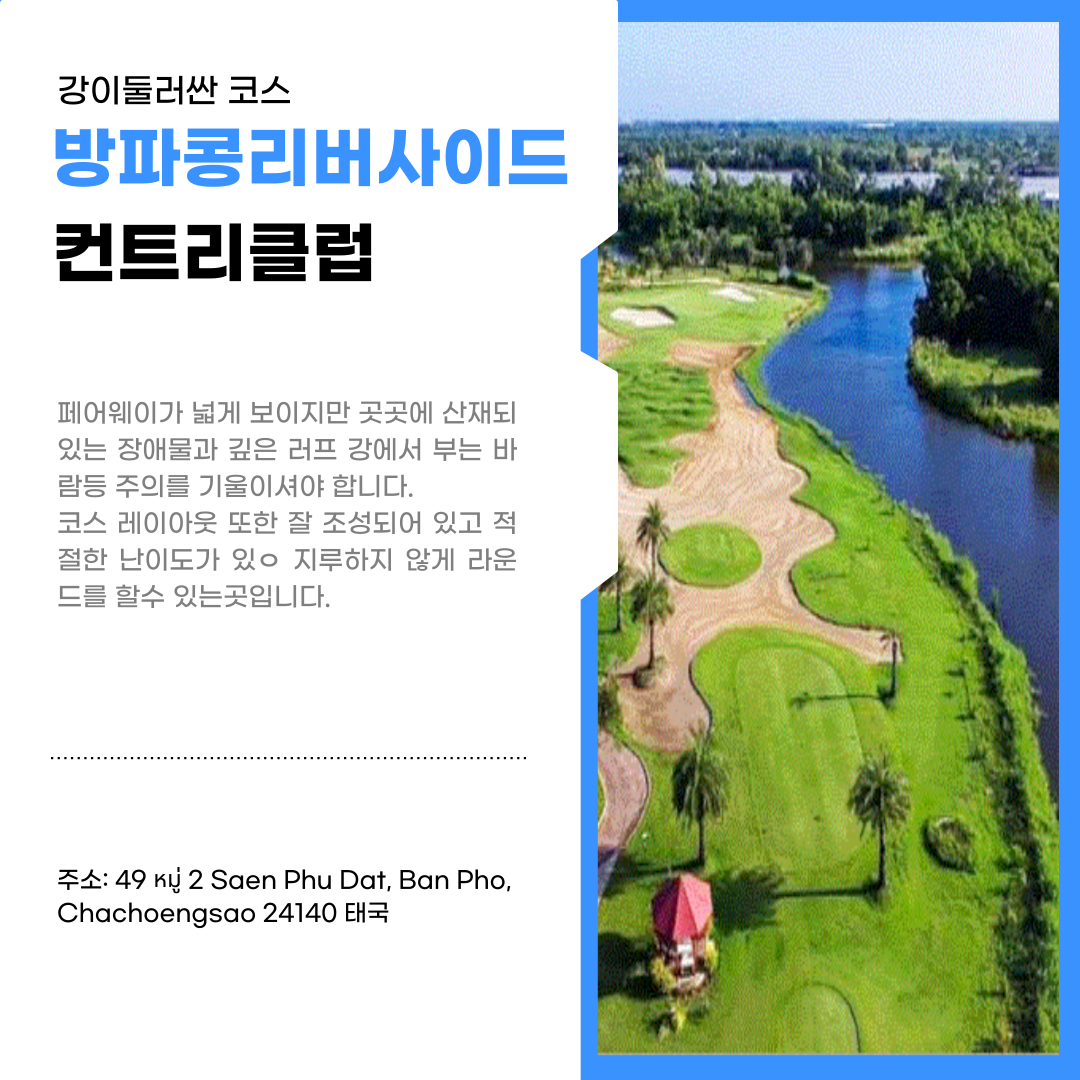 강이둘러싼 코스
방파콩리버사이드
컨트리클럽

페어웨이가 넓게 보이지만 곳곳에 산재되 있는 장애물과 깊은 러프 강에서 부는 바람등 주의를 기울이셔야 합니다.
코스 레이아웃 또한 잘 조성되어 있고 적절한 난이도가 있ㅇ 지루하지 않게 라운드를 할수 있는곳입니다.

주소: 49 หมู่ 2 Saen Phu Dat, Ban Pho, Chachoengsao 24140 태국